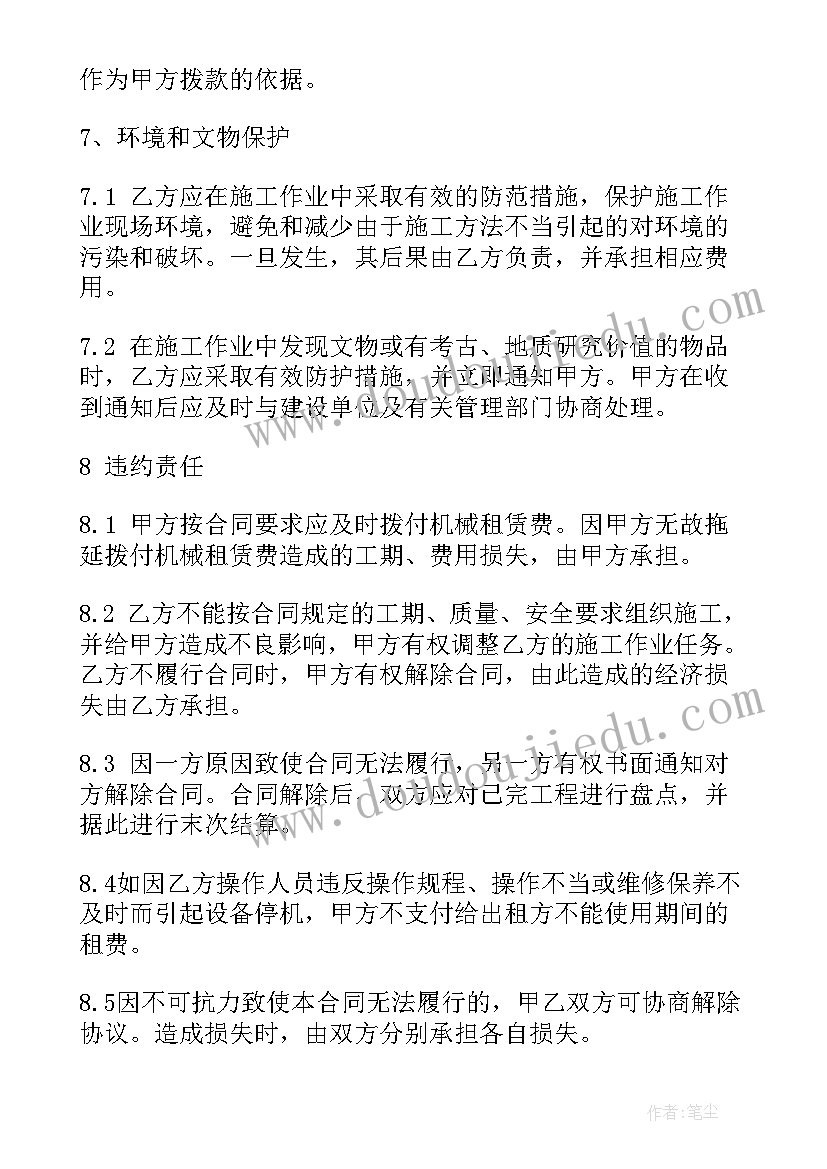 作为甲方拨款的依据。

7、环境和文物保护

7.1 乙方应在施工作业中采取有效的防范措施，保护施工作业现场环境，避免和减少由于施工方法不当引起的对环境的污染和破坏。一旦发生，其后果由乙方负责，并承担相应费用。

7.2 在施工作业中发现文物或有考古、地质研究价值的物品时，乙方应采取有效防护措施，并立即通知甲方。甲方在收到通知后应及时与建设单位及有关管理部门协商处理。

8 违约责任

8.1 甲方按合同要求应及时拨付机械租赁费。因甲方无故拖延拨付机械租赁费造成的工期、费用损失，由甲方承担。

8.2 乙方不能按合同规定的工期、质量、安全要求组织施工，并给甲方造成不良影响，甲方有权调整乙方的施工作业任务。乙方不履行合同时，甲方有权解除合同，由此造成的经济损失由乙方承担。

8.3 因一方原因致使合同无法履行，另一方有权书面通知对方解除合同。合同解除后，双方应对已完工程进行盘点，并据此进行末次结算。

8.4如因乙方操作人员违反操作规程、操作不当或维修保养不及时而引起设备停机，甲方不支付给出租方不能使用期间的租费。

8.5因不可抗力致使本合同无法履行的，甲乙双方可协商解除协议。造成损失时，由双方分别承担各自损失。

www.doudoujiedu.com

作者：笔尘